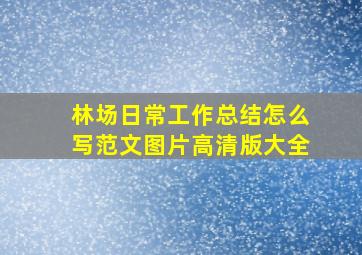 林场日常工作总结怎么写范文图片高清版大全